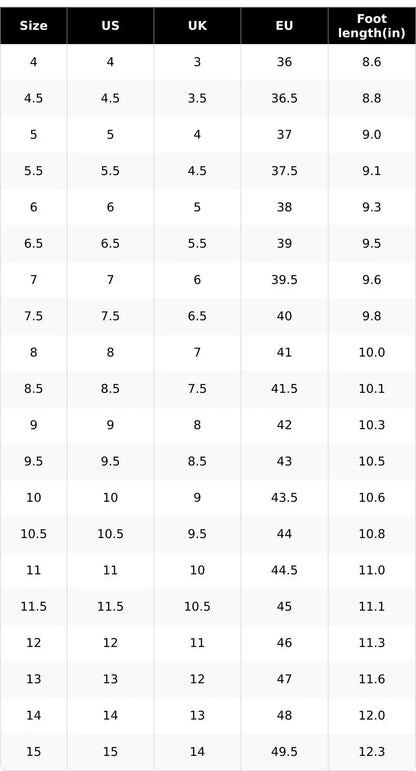 | Size | US | UK | EU | Foot length(in) |
|---|---|---|---|---|
| 4 | 4 | 3 | 36 | 8.6 |
| 4.5 | 4.5 | 3.5 | 36.5 | 8.8 |
| 5 | 5 | 4 | 37 | 9.0 |
| 5.5 | 5.5 | 4.5 | 37.5 | 9.1 |
| 6 | 6 | 5 | 38 | 9.3 |
| 6.5 | 6.5 | 5.5 | 39 | 9.5 |
| 7 | 7 | 6 | 39.5 | 9.6 |
| 7.5 | 7.5 | 6.5 | 40 | 9.8 |
| 8 | 8 | 7 | 41 | 10.0 |
| 8.5 | 8.5 | 7.5 | 41.5 | 10.1 |
| 9 | 9 | 8 | 42 | 10.3 |
| 9.5 | 9.5 | 8.5 | 43 | 10.5 |
| 10 | 10 | 9 | 43.5 | 10.6 |
| 10.5 | 10.5 | 9.5 | 44 | 10.8 |
| 11 | 11 | 10 | 44.5 | 11.0 |
| 11.5 | 11.5 | 10.5 | 45 | 11.1 |
| 12 | 12 | 11 | 46 | 11.3 |
| 13 | 13 | 12 | 47 | 11.6 |
| 14 | 14 | 13 | 48 | 12.0 |
| 15 | 15 | 14 | 49.5 | 12.3 |